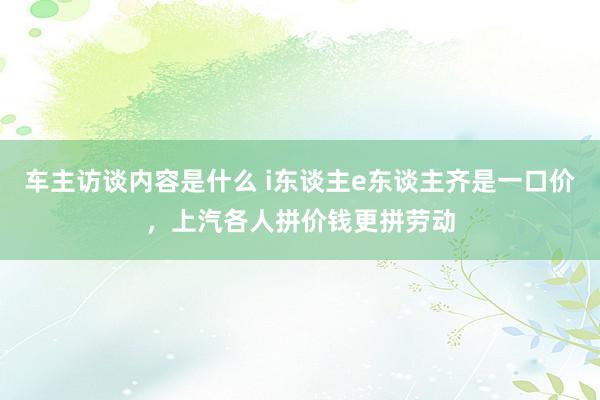 车主访谈内容是什么 i东谈主e东谈主齐是一口价，上汽各人拼价钱更拼劳动